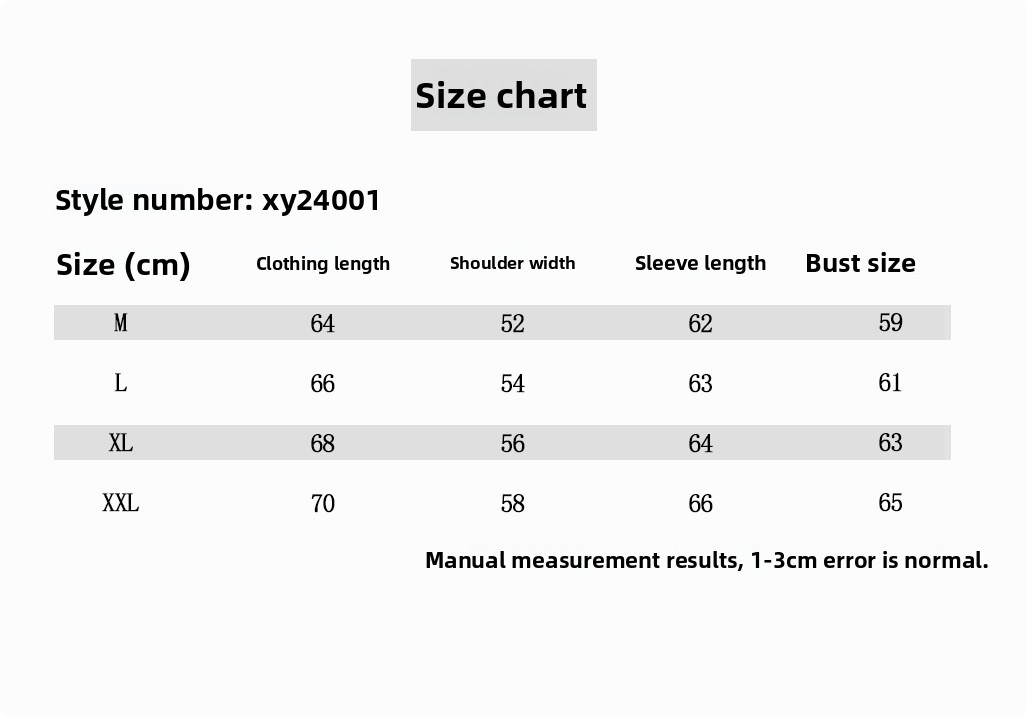 Size chart

Style number: xy24001

| Size (cm) | Clothing length | Shoulder width | Sleeve length | Bust size |
|---|---|---|---|---|
| M | 64 | 52 | 62 | 59 |
| L | 66 | 54 | 63 | 61 |
| XL | 68 | 56 | 64 | 63 |
| XXL | 70 | 58 | 66 | 65 |

Manual measurement results, 1-3cm error is normal.